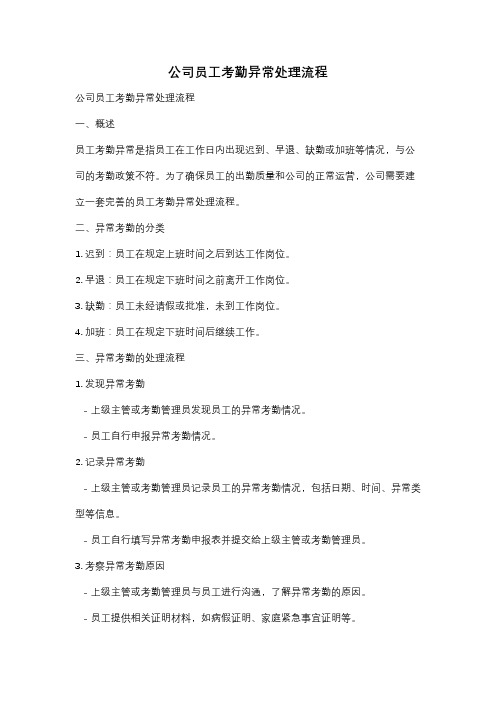 公司员工考勤异常处理流程

公司员工考勤异常处理流程

一、概述

员工考勤异常是指员工在工作日内出现迟到、早退、缺勤或加班等情况，与公司的考勤政策不符。为了确保员工的出勤质量和公司的正常运营，公司需要建立一套完善的员工考勤异常处理流程。

二、异常考勤的分类

1. 迟到：员工在规定上班时间之后到达工作岗位。

2. 早退：员工在规定下班时间之前离开工作岗位。

3. 缺勤：员工未经请假或批准，未到工作岗位。

4. 加班：员工在规定下班时间后继续工作。

三、异常考勤的处理流程

1. 发现异常考勤

- 上级主管或考勤管理员发现员工的异常考勤情况。

- 员工自行申报异常考勤情况。

2. 记录异常考勤

- 上级主管或考勤管理员记录员工的异常考勤情况，包括日期、时间、异常类型等信息。

- 员工自行填写异常考勤申报表并提交给上级主管或考勤管理员。

3. 考察异常考勤原因

- 上级主管或考勤管理员与员工进行沟通，了解异常考勤的原因。

- 员工提供相关证明材料，如病假证明、家庭紧急事宜证明等。